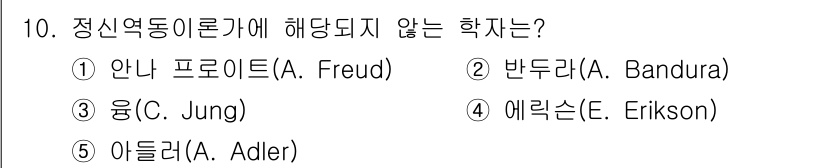 10. 정신역동이론가에 해당되지 않는 학자는?

① 안나 프로이트(A. Freud)
② 반두라(A. Bandura)
③ 융(C. Jung)
④ 에릭슨(E. Erikson)
⑤ 아들러(A. Adler)